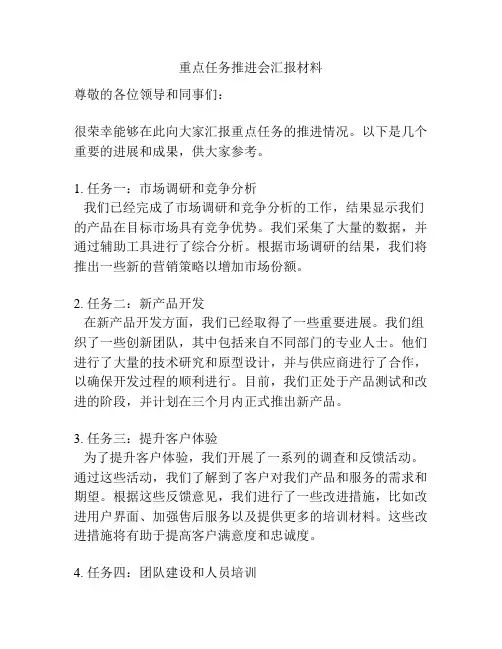 重点任务推进会汇报材料

尊敬的各位领导和同事们：

很荣幸能够在此向大家汇报重点任务的推进情况。以下是几个重要的进展和成果，供大家参考。

1. 任务一：市场调研和竞争分析
我们已经完成了市场调研和竞争分析的工作，结果显示我们的产品在目标市场具有竞争优势。我们采集了大量的数据，并通过辅助工具进行了综合分析。根据市场调研的结果，我们将推出一些新的营销策略以增加市场份额。

2. 任务二：新产品开发
在新产品开发方面，我们已经取得了一些重要进展。我们组织了一些创新团队，其中包括来自不同部门的专业人士。他们进行了大量的技术研究和原型设计，并与供应商进行了合作，以确保开发过程的顺利进行。目前，我们正处于产品测试和改进的阶段，并计划在三个月内正式推出新产品。

3. 任务三：提升客户体验
为了提升客户体验，我们开展了一系列的调查和反馈活动。通过这些活动，我们了解到了客户对我们产品和服务的需求和期望。根据这些反馈意见，我们进行了一些改进措施，比如改进用户界面、加强售后服务以及提供更多的培训材料。这些改进措施将有助于提高客户满意度和忠诚度。

4. 任务四：团队建设和人员培训